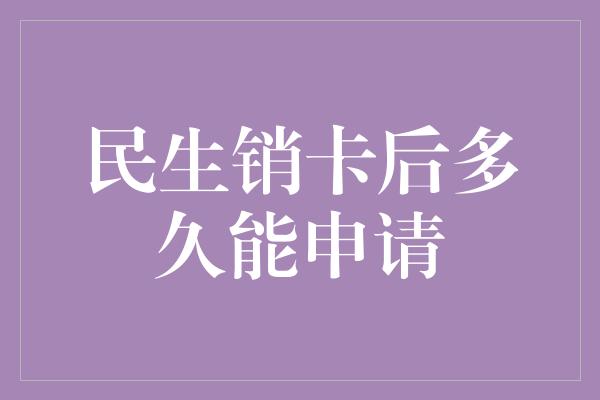 民生销卡后多久能申请